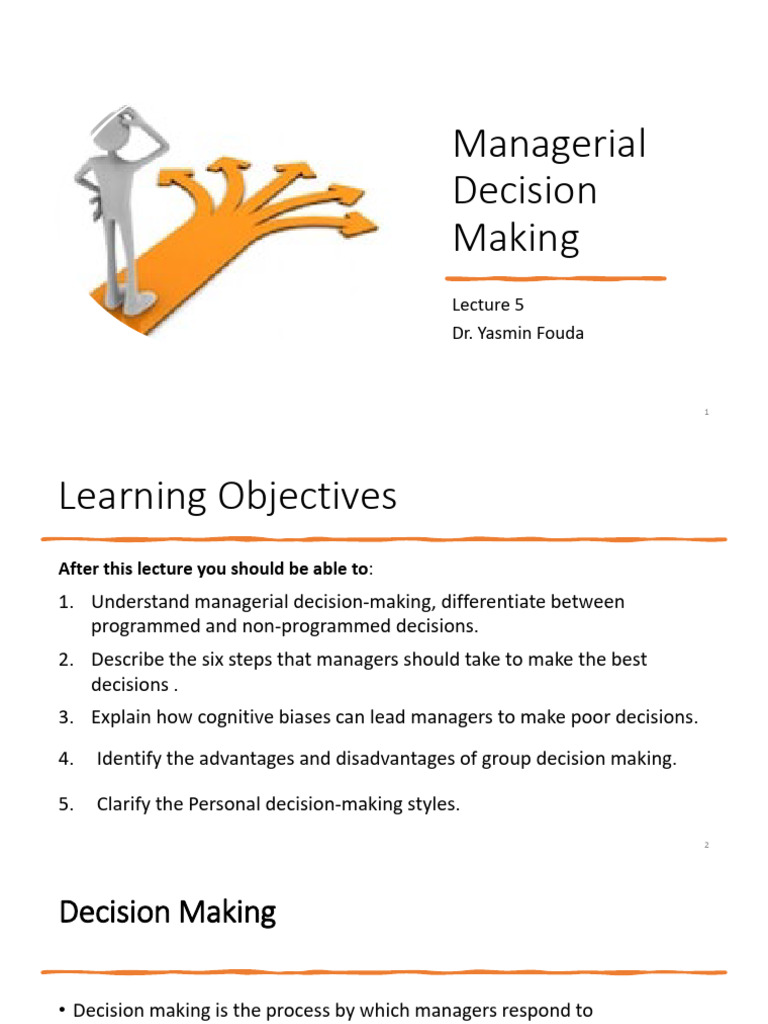 Managerial Decision Making

Lecture 5
Dr. Yasmin Fouda

1

Learning Objectives

After this lecture you should be able to:

1. Understand managerial decision-making, differentiate between programmed and non-programmed decisions.
2. Describe the six steps that managers should take to make the best decisions .
3. Explain how cognitive biases can lead managers to make poor decisions.
4. Identify the advantages and disadvantages of group decision making.
5. Clarify the Personal decision-making styles.

2

Decision Making

• Decision making is the process by which managers respond to